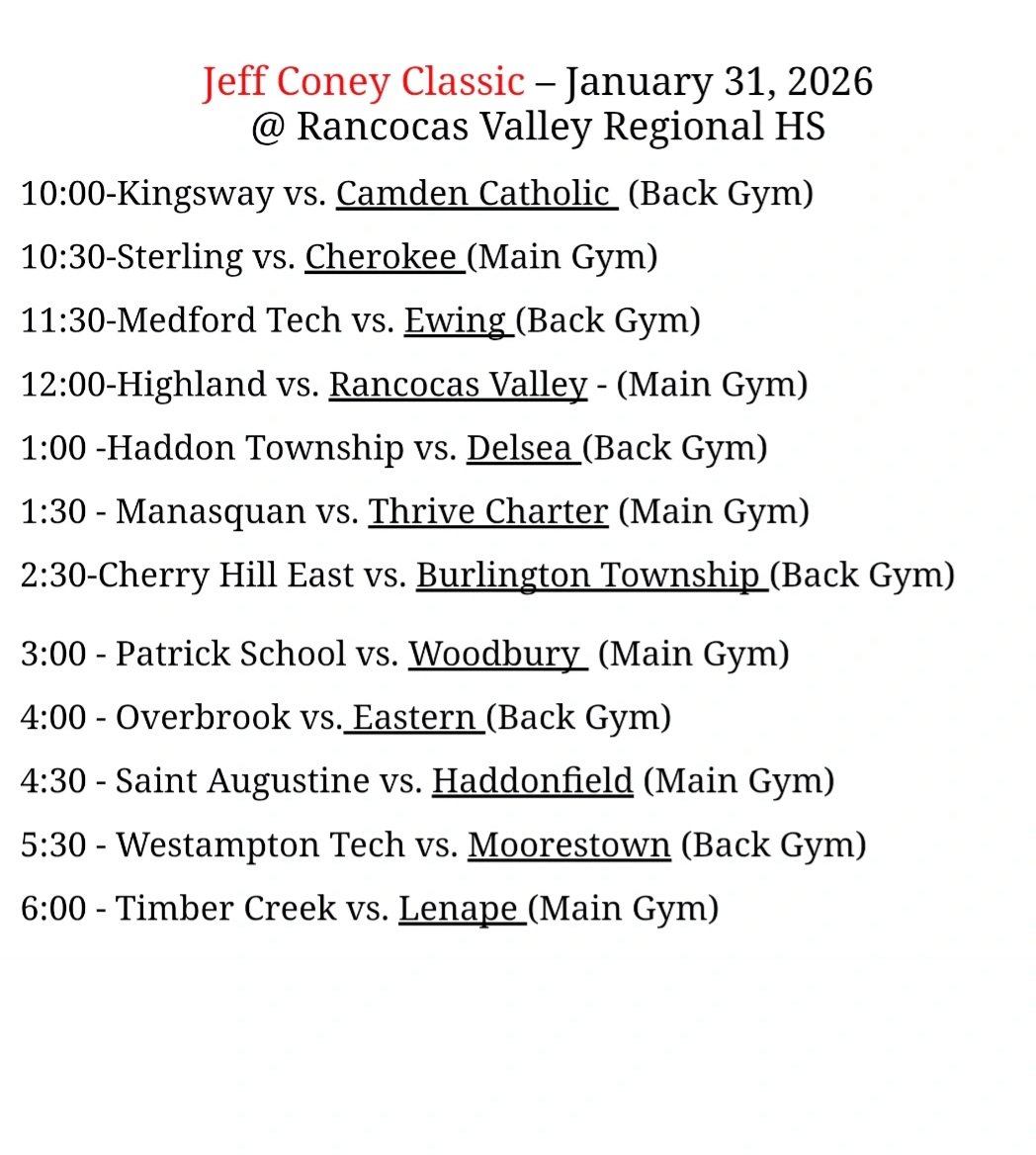 Jeff Coney Classic – January 31, 2026
@ Rancocas Valley Regional HS

10:00-Kingsway vs. Camden Catholic (Back Gym)

10:30-Sterling vs. Cherokee (Main Gym)

11:30-Medford Tech vs. Ewing (Back Gym)

12:00-Highland vs. Rancocas Valley - (Main Gym)

1:00 -Haddon Township vs. Delsea (Back Gym)

1:30 - Manasquan vs. Thrive Charter (Main Gym)

2:30-Cherry Hill East vs. Burlington Township (Back Gym)

3:00 - Patrick School vs. Woodbury (Main Gym)

4:00 - Overbrook vs. Eastern (Back Gym)

4:30 - Saint Augustine vs. Haddonfield (Main Gym)

5:30 - Westampton Tech vs. Moorestown (Back Gym)

6:00 - Timber Creek vs. Lenape (Main Gym)